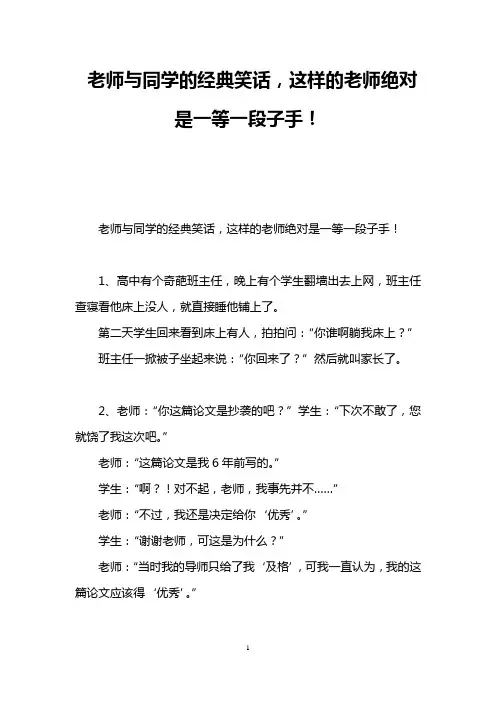 老师与同学的经典笑话，这样的老师绝对是一等一段子手！

老师与同学的经典笑话，这样的老师绝对是一等一段子手！

1、高中有个奇葩班主任，晚上有个学生翻墙出去上网，班主任查寝看他床上没人，就直接睡他铺上了。

第二天学生回来看到床上有人，拍拍问：“你谁啊躺我床上？”

班主任一掀被子坐起来说：“你回来了？” 然后就叫家长了。

2、老师：“你这篇论文是抄袭的吧？” 学生：“下次不敢了，您就饶了我这次吧。”

老师：“这篇论文是我 6 年前写的。”

学生：“啊？！对不起，老师，我事先并不……”

老师：“不过，我还是决定给你 ‘优秀’。”

学生：“谢谢老师，可这是为什么？”

老师：“当时我的导师只给了我 ‘及格’，可我一直认为，我的这篇论文应该得 ‘优秀’。”

1